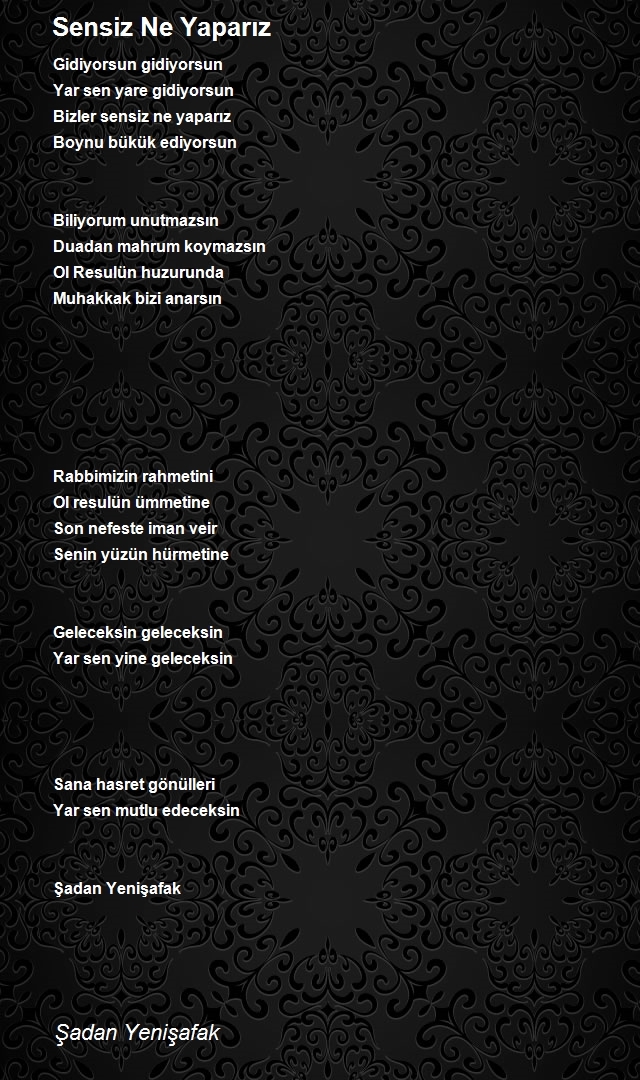 Sensiz Ne Yaparız

Gidiyorsun gidiyorsun
Yar sen yare gidiyorsun
Bizler sensiz ne yaparız
Boynu bükük ediyorsun

Biliyorum unutmazsın
Duadan mahrum koymazsın
Ol Resulün huzurunda
Muhakkak bizi anarsın

Rabbimizin rahmetini
Ol resulün ümmetine
Son nefeste iman veir
Senin yüzün hürmetine

Geleceksin geleceksin
Yar sen yine geleceksin

Sana hasret gönülleri
Yar sen mutlu edeceksin

Şadan Yenişafak

Şadan Yenişafak